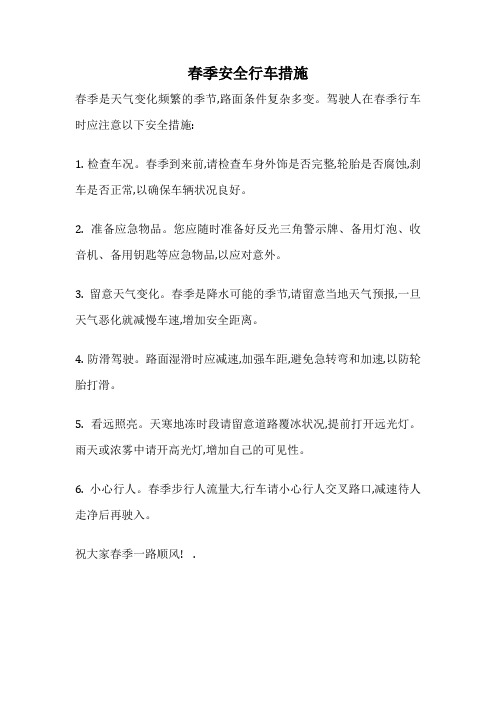 春季安全行车措施

春季是天气变化频繁的季节,路面条件复杂多变。驾驶人在春季行车时应注意以下安全措施:

1. 检查车况。春季到来前,请检查车身外饰是否完整,轮胎是否腐蚀,刹车是否正常,以确保车辆状况良好。

2. 准备应急物品。您应随时准备好反光三角警示牌、备用灯泡、收音机、备用钥匙等应急物品,以应对意外。

3. 留意天气变化。春季是降水可能的季节,请留意当地天气预报,一旦天气恶化就减慢车速,增加安全距离。

4. 防滑驾驶。路面湿滑时应减速,加强车距,避免急转弯和加速,以防轮胎打滑。

5. 看远照亮。天寒地冻时段请留意道路覆冰状况,提前打开远光灯。雨天或浓雾中请开高光灯,增加自己的可见性。

6. 小心行人。春季步行人流量大,行车请小心行人交叉路口,减速待人走净后再驶入。

祝大家春季一路顺风! .